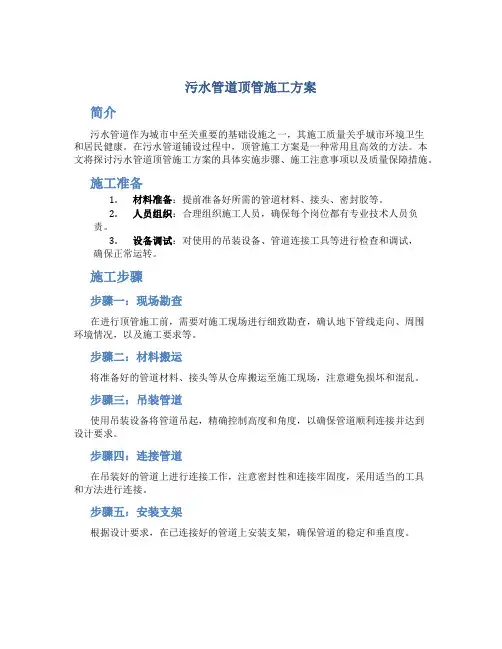 污水管道顶管施工方案

简介

污水管道作为城市中至关重要的基础设施之一，其施工质量关乎城市环境卫生和居民健康。在污水管道铺设过程中，顶管施工方案是一种常用且高效的方法。本文将探讨污水管道顶管施工方案的具体实施步骤、施工注意事项以及质量保障措施。

施工准备

1. 材料准备：提前准备好所需的管道材料、接头、密封胶等。
2. 人员组织：合理组织施工人员，确保每个岗位都有专业技术人员负责。
3. 设备调试：对使用的吊装设备、管道连接工具等进行检查和调试，确保正常运转。

施工步骤

步骤一：现场勘查

在进行顶管施工前，需要对施工现场进行细致勘查，确认地下管线走向、周围环境情况，以及施工要求等。

步骤二：材料搬运

将准备好的管道材料、接头等从仓库搬运至施工现场，注意避免损坏和混乱。

步骤三：吊装管道

使用吊装设备将管道吊起，精确控制高度和角度，以确保管道顺利连接并达到设计要求。

步骤四：连接管道

在吊装好的管道上进行连接工作，注意密封性和连接牢固度，采用适当的工具和方法进行连接。

步骤五：安装支架

根据设计要求，在已连接好的管道上安装支架，确保管道的稳定和垂直度。